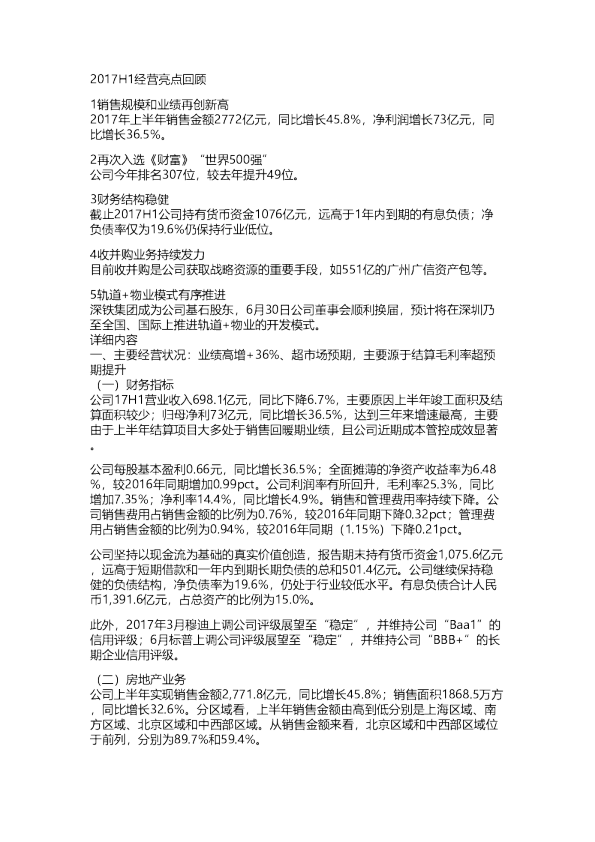 2017H1经营亮点回顾

1销售规模和业绩再创新高
2017年上半年销售金额2772亿元，同比增长45.8%，净利润增长73亿元，同比增长36.5%。

2再次入选《财富》“世界500强”
公司今年排名307位，较去年提升49位。

3财务结构稳健
截止2017H1公司持有货币资金1076亿元，远高于1年内到期的有息负债；净负债率仅为19.6%仍保持行业低位。

4收并购业务持续发力
目前收并购是公司获取战略资源的重要手段，如551亿的广州广信资产包等。

5轨道+物业模式有序推进
深铁集团成为公司基石股东，6月30日公司董事会顺利换届，预计将在深圳乃至全国、国际上推进轨道+物业的开发模式。
详细内容
一、主要经营状况：业绩高增+36%、超市场预期，主要源于结算毛利率超预期提升
（一）财务指标
公司17H1营业收入698.1亿元，同比下降6.7%，主要原因上半年竣工面积及结算面积较少；归母净利73亿元，同比增长36.5%，达到三年来增速最高，主要由于上半年结算项目大多处于销售回暖期业绩，且公司近期成本管控成效显著。

公司每股基本盈利0.66元，同比增长36.5%；全面摊薄的净资产收益率为6.48%，较2016年同期增加0.99pct。公司利润率有所回升，毛利率25.3%，同比增加7.35%；净利率14.4%，同比增长4.9%。销售和管理费用率持续下降。公司销售费用占销售金额的比例为0.76%，较2016年同期下降0.32pct；管理费用占销售金额的比例为0.94%，较2016年同期（1.15%）下降0.21pct。

公司坚持以现金流为基础的真实价值创造，报告期末持有货币资金1,075.6亿元，远高于短期借款和一年内到期长期负债的总和501.4亿元。公司继续保持稳健的负债结构，净负债率为19.6%，仍处于行业较低水平。有息负债合计人民币1,391.6亿元，占总资产的比例为15.0%。

此外，2017年3月穆迪上调公司评级展望至“稳定”，并维持公司“Baa1”的信用评级；6月标普上调公司评级展望至“稳定”，并维持公司“BBB+”的长期企业信用评级。

（二）房地产业务
公司上半年实现销售金额2,771.8亿元，同比增长45.8%；销售面积1868.5万方，同比增长32.6%。分区域看，上半年销售金额由高到低分别是上海区域、南方区域、北京区域和中西部区域。从销售金额来看，北京区域和中西部区域位于前列，分别为89.7%和59.4%。